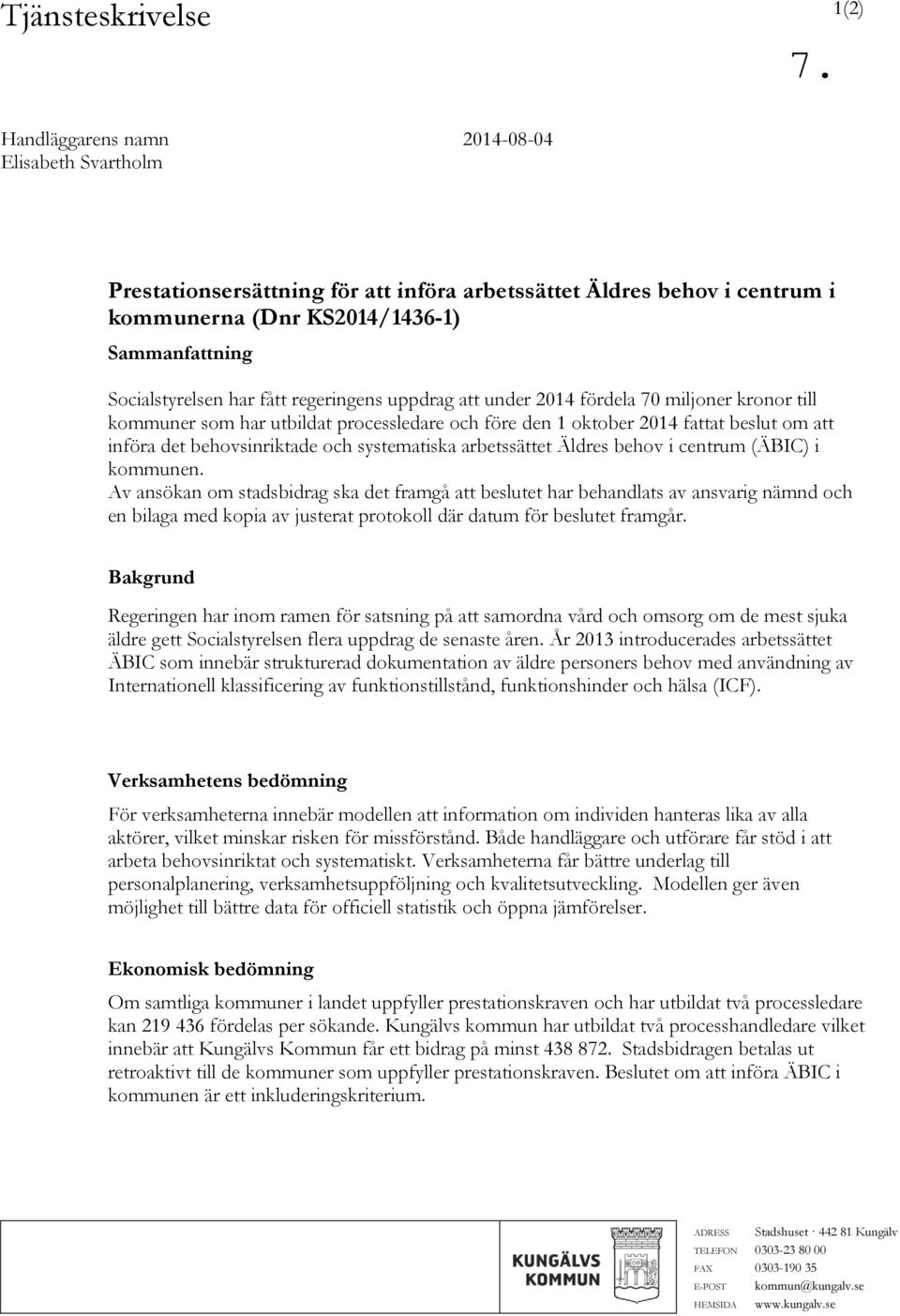 Tjänsteskrivelse

1(2)

7.

Handläggarens namn
Elisabeth Svartholm

2014-08-04

Prestationsersättning för att införa arbetssättet Äldres behov i centrum i kommunerna (Dnr KS2014/1436-1)

Sammanfattning

Socialstyrelsen har fått regeringens uppdrag att under 2014 fördela 70 miljoner kronor till kommuner som har utbildat processledare och före den 1 oktober 2014 fattat beslut om att införa det behovsinriktade och systematiska arbetssättet Äldres behov i centrum (ÄBIC) i kommunen.
Av ansökan om stadsbidrag ska det framgå att beslutet har behandlats av ansvarig nämnd och en bilaga med kopia av justerat protokoll där datum för beslutet framgår.

Bakgrund

Regeringen har inom ramen för satsning på att samordna vård och omsorg om de mest sjuka äldre gett Socialstyrelsen flera uppdrag de senaste åren. År 2013 introducerades arbetssättet ÄBIC som innebär strukturerad dokumentation av äldre personers behov med användning av Internationell klassificering av funktionstillstånd, funktionshinder och hälsa (ICF).

Verksamhetens bedömning

För verksamheterna innebär modellen att information om individen hanteras lika av alla aktörer, vilket minskar risken för missförstånd. Både handläggare och utförare får stöd i att arbeta behovsinriktat och systematiskt. Verksamheterna får bättre underlag till personalplanering, verksamhetsuppföljning och kvalitetsutveckling. Modellen ger även möjlighet till bättre data för officiell statistik och öppna jämförelser.

Ekonomisk bedömning

Om samtliga kommuner i landet uppfyller prestationskraven och har utbildat två processledare kan 219 436 fördelas per sökande. Kungälvs kommun har utbildat två processhandledare vilket innebär att Kungälvs Kommun får ett bidrag på minst 438 872. Stadsbidragen betalas ut retroaktivt till de kommuner som uppfyller prestationskraven. Beslutet om att införa ÄBIC i kommunen är ett inkluderingskriterium.

KUNGÄLVS KOMMUN

ADRESS Stadshuset · 442 81 Kungälv
TELEFON 0303-23 80 00
FAX 0303-190 35
E-POST kommun@kungalv.se
HEMSIDA www.kungalv.se